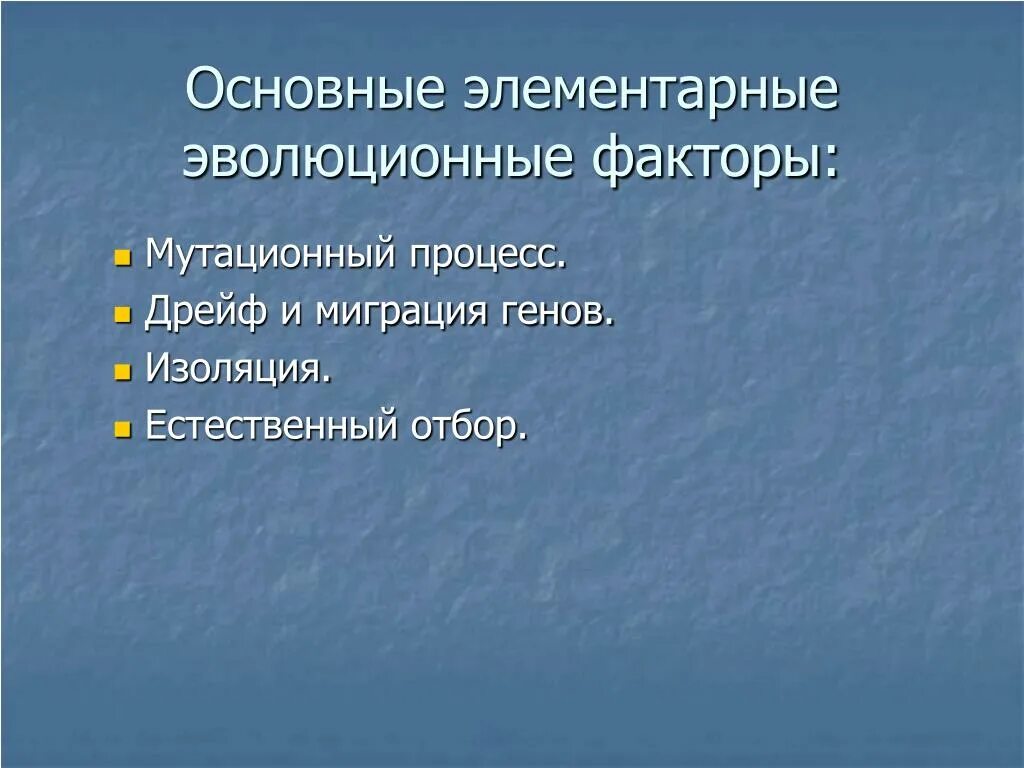 Основные элементарные эволюционные факторы:

- Мутационный процесс.
- Дрейф и миграция генов.
- Изоляция.
- Естественный отбор.